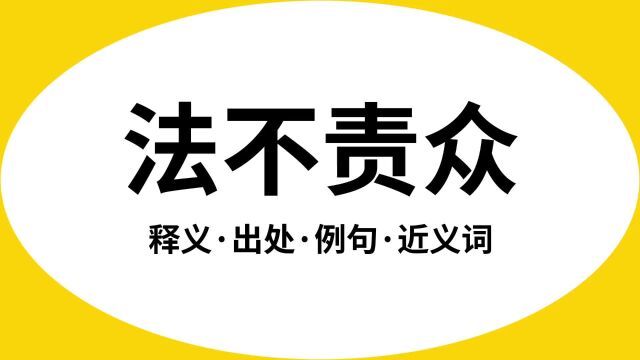 法不责众

释义·出处·例句·近义词